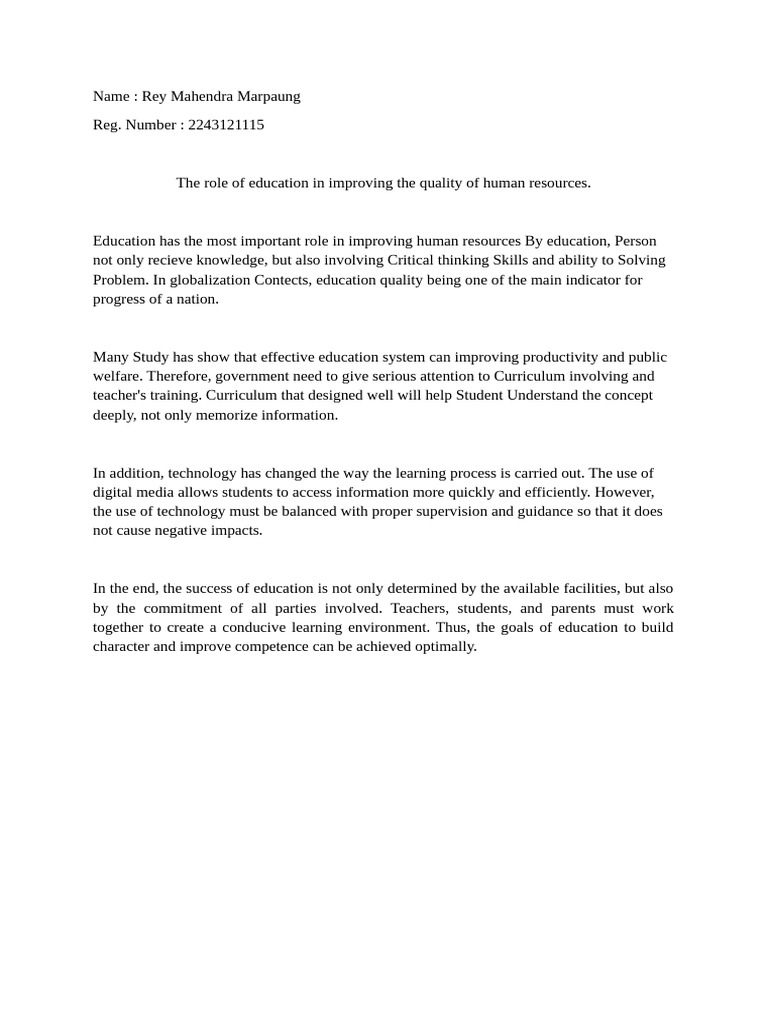 Name : Rey Mahendra Marpaung

Reg. Number : 2243121115

The role of education in improving the quality of human resources.

Education has the most important role in improving human resources By education, Person not only recieve knowledge, but also involving Critical thinking Skills and ability to Solving Problem. In globalization Contects, education quality being one of the main indicator for progress of a nation.

Many Study has show that effective education system can improving productivity and public welfare. Therefore, government need to give serious attention to Curriculum involving and teacher's training. Curriculum that designed well will help Student Understand the concept deeply, not only memorize information.

In addition, technology has changed the way the learning process is carried out. The use of digital media allows students to access information more quickly and efficiently. However, the use of technology must be balanced with proper supervision and guidance so that it does not cause negative impacts.

In the end, the success of education is not only determined by the available facilities, but also by the commitment of all parties involved. Teachers, students, and parents must work together to create a conducive learning environment. Thus, the goals of education to build character and improve competence can be achieved optimally.